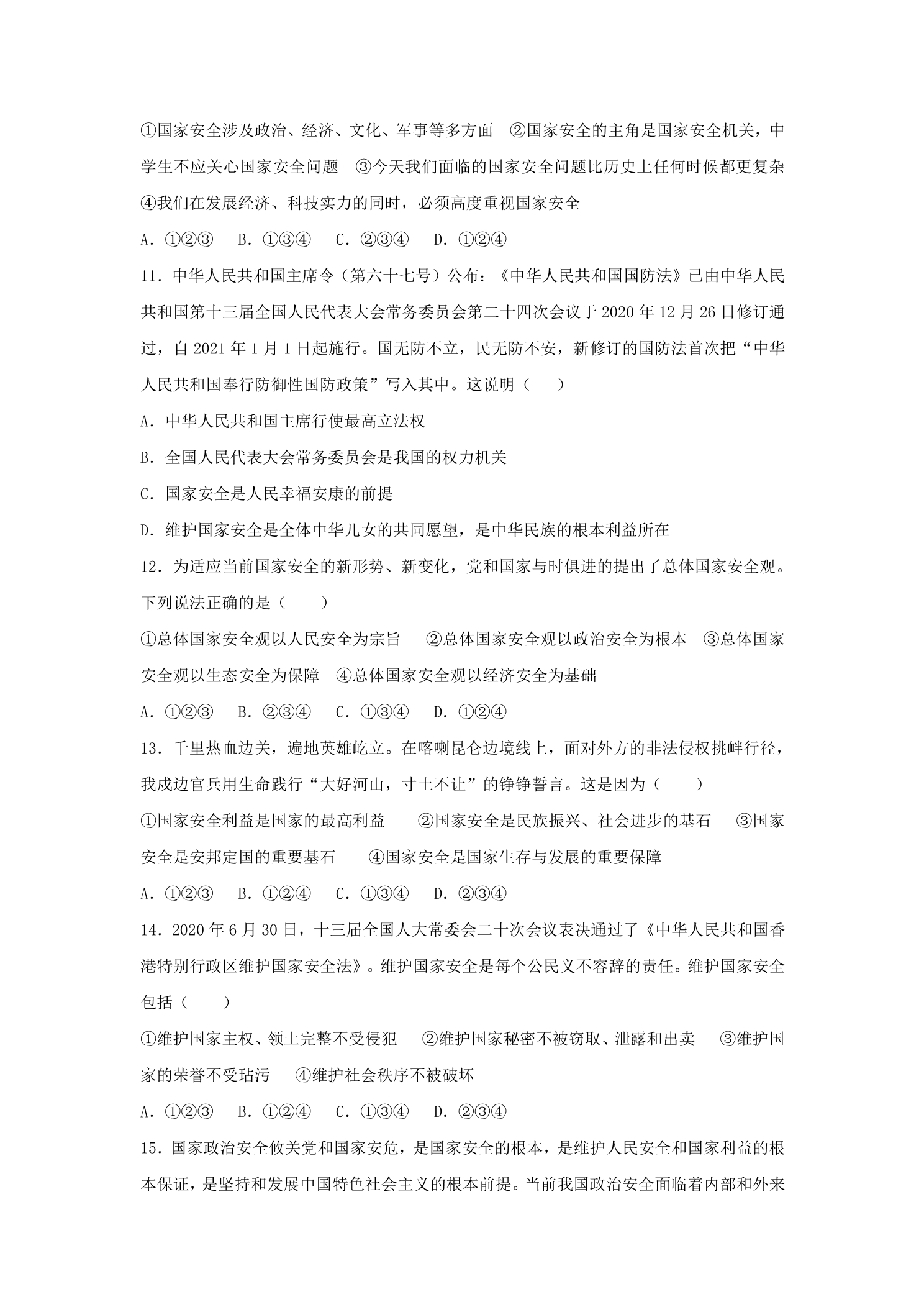 ①国家安全涉及政治、经济、文化、军事等多方面 ②国家安全的主角是国家安全机关，中学生不应关心国家安全问题 ③今天我们面临的国家安全问题比历史上任何时候都更复杂 ④我们在发展经济、科技实力的同时，必须高度重视国家安全

A．①②③ B．①③④ C．②③④ D．①②④

11．中华人民共和国主席令（第六十七号）公布：《中华人民共和国国防法》已由中华人民共和国第十三届全国人民代表大会常务委员会第二十四次会议于2020年12月26日修订通过，自2021年1月1日起施行。国无防不立，民无防不安，新修订的国防法首次把“中华人民共和国奉行防御性国防政策”写入其中。这说明（ ）

A．中华人民共和国主席行使最高立法权

B．全国人民代表大会常务委员会是我国的权力机关

C．国家安全是人民幸福安康的前提

D．维护国家安全是全体中华儿女的共同愿望，是中华民族的根本利益所在

12．为适应当前国家安全的新形势、新变化，党和国家与时俱进的提出了总体国家安全观。下列说法正确的是（ ）

①总体国家安全观以人民安全为宗旨 ②总体国家安全观以政治安全为根本 ③总体国家安全观以生态安全为保障 ④总体国家安全观以经济安全为基础

A．①②③ B．②③④ C．①③④ D．①②④

13．千里热血边关，遍地英雄屹立。在喀喇昆仑边境线上，面对外方的非法侵权挑衅行径，我戍边官兵用生命践行“大好河山，寸土不让”的铮铮誓言。这是因为（ ）

①国家安全利益是国家的最高利益 ②国家安全是民族振兴、社会进步的基石 ③国家安全是安邦定国的重要基石 ④国家安全是国家生存与发展的重要保障

A．①②③ B．①②④ C．①③④ D．②③④

14．2020年6月30日，十三届全国人大常委会二十次会议表决通过了《中华人民共和国香港特别行政区维护国家安全法》。维护国家安全是每个公民义不容辞的责任。维护国家安全包括（ ）

①维护国家主权、领土完整不受侵犯 ②维护国家秘密不被窃取、泄露和出卖 ③维护国家的荣誉不受玷污 ④维护社会秩序不被破坏

A．①②③ B．①②④ C．①③④ D．②③④

15．国家政治安全攸关党和国家安危，是国家安全的根本，是维护人民安全和国家利益的根本保证，是坚持和发展中国特色社会主义的根本前提。当前我国政治安全面临着内部和外来